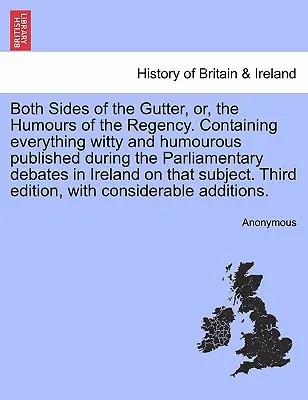 BRITISH LIBRARY

History of Britain & Ireland

Both Sides of the Gutter, or, the Humours of the Regency. Containing everything witty and humourous published during the Parliamentary debates in Ireland on that subject. Third edition, with considerable additions.

Anonymous